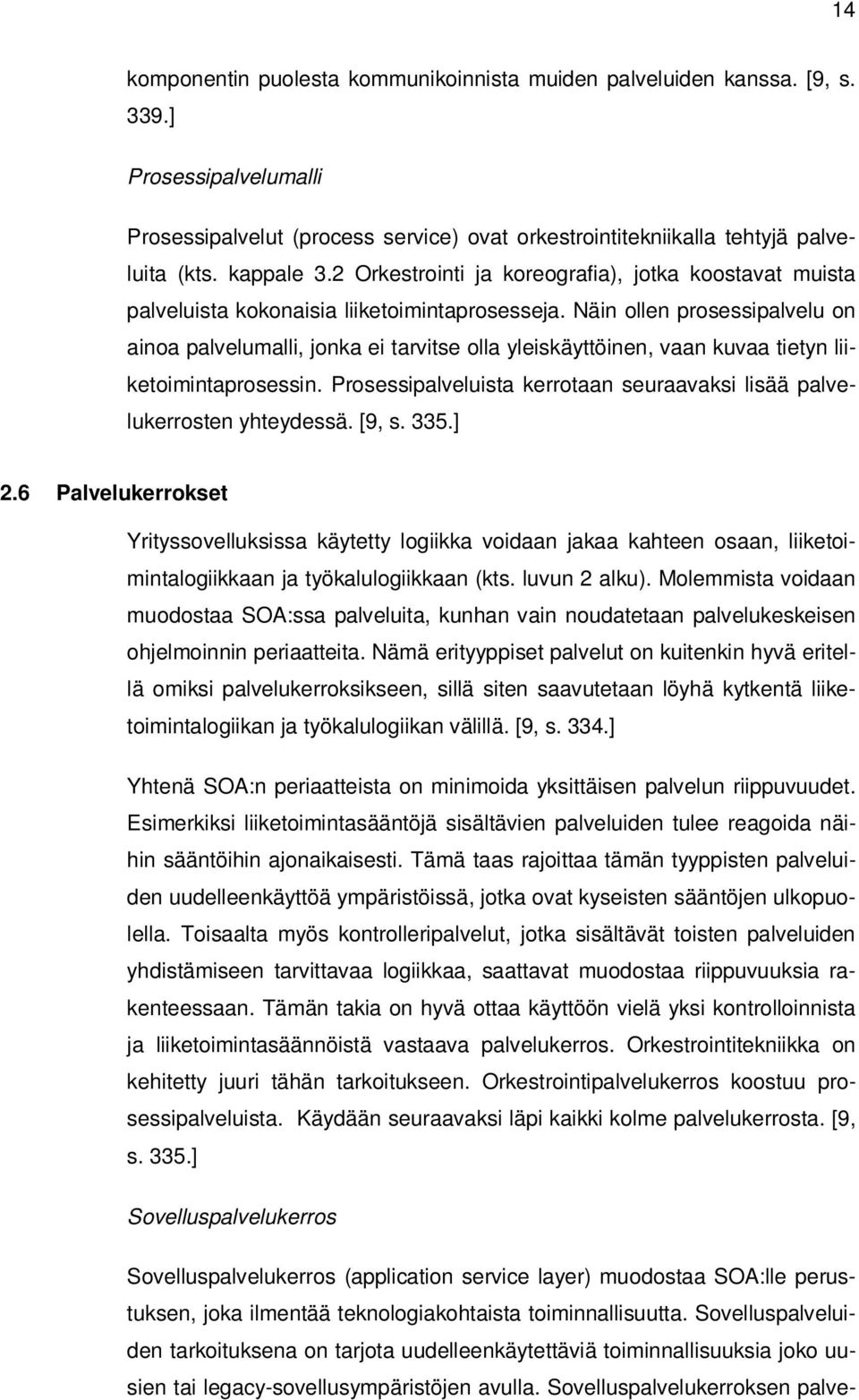 14

komponentin puolesta kommunikoinnista muiden palveluiden kanssa. [9, s. 339.]

Prosessipalvelumalli

Prosessipalvelut (process service) ovat orkestrointitekniikalla tehtyjä palveluita (kts. kappale 3.2 Orkestrointi ja koreografia), jotka koostavat muista palveluista kokonaisia liiketoimintaprosesseja. Näin ollen prosessipalvelu on ainoa palvelumalli, jonka ei tarvitse olla yleiskäyttöinen, vaan kuvaa tietyn liiketoimintaprosessin. Prosessipalveluista kerrotaan seuraavaksi lisää palvelukerrosten yhteydessä. [9, s. 335.]

2.6 Palvelukerrokset

Yrityssovelluksissa käytetty logiikka voidaan jakaa kahteen osaan, liiketoimintalogiikkaan ja työkalulogiikkaan (kts. luvun 2 alku). Molemmista voidaan muodostaa SOA:ssa palveluita, kunhan vain noudatetaan palvelukeskeisen ohjelmoinnin periaatteita. Nämä erityyppiset palvelut on kuitenkin hyvä eritellä omiksi palvelukerroksikseen, sillä siten saavutetaan löyhä kytkentä liiketoimintalogiikan ja työkalulogiikan välillä. [9, s. 334.]

Yhtenä SOA:n periaatteista on minimoida yksittäisen palvelun riippuvuudet. Esimerkiksi liiketoimintasääntöjä sisältävien palveluiden tulee reagoida näihin sääntöihin ajonaikaisesti. Tämä taas rajoittaa tämän tyyppisten palveluiden uudelleenkäyttöä ympäristöissä, jotka ovat kyseisten sääntöjen ulkopuolella. Toisaalta myös kontrolleripalvelut, jotka sisältävät toisten palveluiden yhdistämiseen tarvittavaa logiikkaa, saattavat muodostaa riippuvuuksia rakenteessaan. Tämän takia on hyvä ottaa käyttöön vielä yksi kontrolloinnista ja liiketoimintasäännöistä vastaava palvelukerros. Orkestrointitekniikka on kehitetty juuri tähän tarkoitukseen. Orkestrointipalvelukerros koostuu prosessipalveluista. Käydään seuraavaksi läpi kaikki kolme palvelukerrosta. [9, s. 335.]

Sovelluspalvelukerros

Sovelluspalvelukerros (application service layer) muodostaa SOA:lle perustuksen, joka ilmentää teknologiakohtaista toiminnallisuutta. Sovelluspalveluiden tarkoituksena on tarjota uudelleenkäytettäviä toiminnallisuuksia joko uusien tai legacy-sovellusympäristöjen avulla. Sovelluspalvelukerroksen palve-